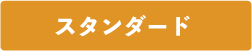 スタンダード